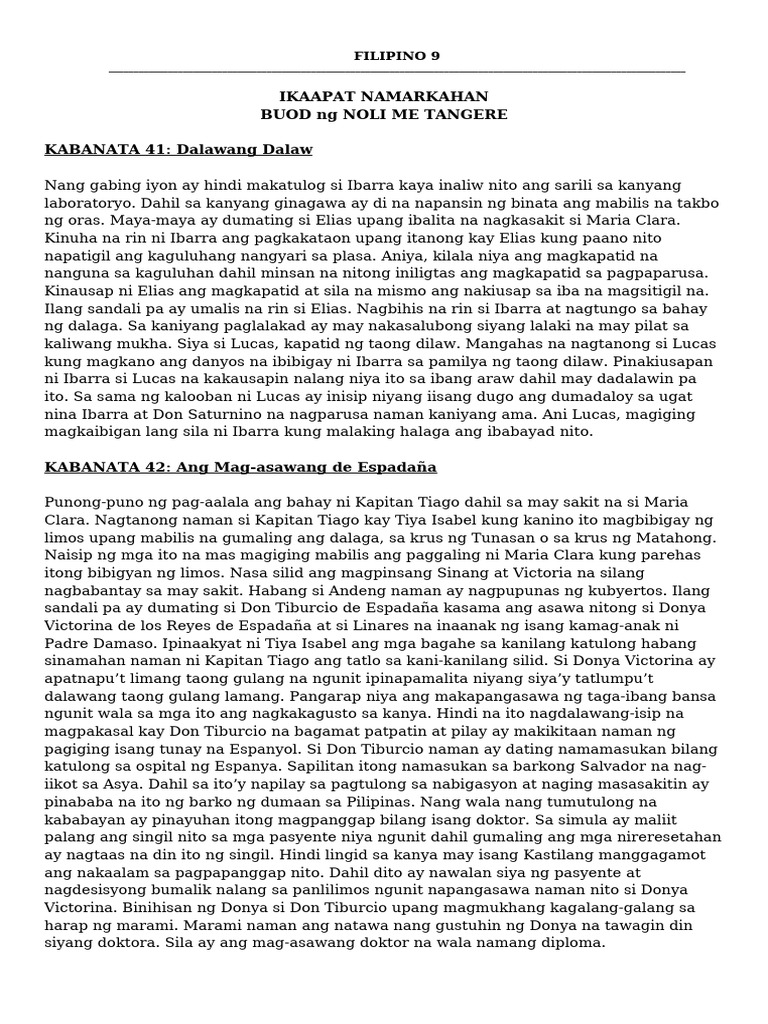 FILIPINO 9

IKAAPAT NAMARKAHAN
BUOD ng NOLI ME TANGERE

KABANATA 41: Dalawang Dalaw

Nang gabing iyon ay hindi makatulog si Ibarra kaya inaliw nito ang sarili sa kanyang laboratoryo. Dahil sa kanyang ginagawa ay di na napansin ng binata ang mabilis na takbo ng oras. Maya-maya ay dumating si Elias upang ibalita na nagkasakit si Maria Clara. Kinuha na rin ni Ibarra ang pagkakataon upang itanong kay Elias kung paano nito napatigil ang kaguluhang nangyari sa plasa. Aniya, kilala niya ang magkapatid na nanguna sa kaguluhan dahil minsan na nitong iniligtas ang magkapatid sa pagpaparusa. Kinausap ni Elias ang magkapatid at sila na mismo ang nakiusap sa iba na magsitigil na. Ilang sandali pa ay umalis na rin si Elias. Nagbihis na rin si Ibarra at nagtungo sa bahay ng dalaga. Sa kaniyang paglalakad ay may nakasalubong siyang lalaki na may pilat sa kaliwang mukha. Siya si Lucas, kapatid ng taong dilaw. Mangahas na nagtanong si Lucas kung magkano ang danyos na ibibigay ni Ibarra sa pamilya ng taong dilaw. Pinakiusapan ni Ibarra si Lucas na kakausapin nalang niya ito sa ibang araw dahil may dadalawin pa ito. Sa sama ng kalooban ni Lucas ay inisip niyang iisang dugo ang dumadaloy sa ugat nina Ibarra at Don Saturnino na nagparusa naman kaniyang ama. Ani Lucas, magiging magkaibigan lang sila ni Ibarra kung malaking halaga ang ibabayad nito.

KABANATA 42: Ang Mag-asawang de Espadaña

Punong-puno ng pag-aalala ang bahay ni Kapitan Tiago dahil sa may sakit na si Maria Clara. Nagtanong naman si Kapitan Tiago kay Tiya Isabel kung kanino ito magbibigay ng limos upang mabilis na gumaling ang dalaga, sa krus ng Tunasan o sa krus ng Matahong. Naisip ng mga ito na mas magiging mabilis ang paggaling ni Maria Clara kung parehas itong bibigyan ng limos. Nasa silid ang magpinsang Sinang at Victoria na silang nagbabantay sa may sakit. Habang si Andeng naman ay nagpupunas ng kubyertos. Ilang sandali pa ay dumating si Don Tiburcio de Espadaña kasama ang asawa nitong si Donya Victorina de los Reyes de Espadaña at si Linares na inaanak ng isang kamag-anak ni Padre Damaso. Ipinaakyat ni Tiya Isabel ang mga bagahe sa kanilang katulong habang sinamahan naman ni Kapitan Tiago ang tatlo sa kani-kanilang silid. Si Donya Victorina ay apatnapu't limang taong gulang na ngunit ipinapamalita niyang siya'y tatlumpu't dalawang taong gulang lamang. Pangarap niya ang makapangasawa ng taga-ibang bansa ngunit wala sa mga ito ang nagkakagusto sa kanya. Hindi na ito nagdalawang-isip na magpakasal kay Don Tiburcio na bagamat patpatin at pilay ay makikitaan naman ng pagiging isang tunay na Espanyol. Si Don Tiburcio naman ay dating namamasukan bilang katulong sa ospital ng Espanya. Sapilitan itong namasukan sa barkong Salvador na nag-iikot sa Asya. Dahil sa ito'y napilay sa pagtulong sa nabigasyon at naging masasakitin ay pinababa na ito ng barko ng dumaan sa Pilipinas. Nang wala nang tumutulong na kababayan ay pinayuhan itong magpanggap bilang isang doktor. Sa simula ay maliit palang ang singil nito sa mga pasyente niya ngunit dahil gumaling ang mga nireresetahan ay nagtaas na din ito ng singil. Hindi lingid sa kanya may isang Kastilang manggagamot ang nakaalam sa pagpapanggap nito. Dahil dito ay nawalan siya ng pasyente at nagdesisyong bumalik nalang sa panlilimos ngunit napangasawa naman nito si Donya Victorina. Binihisan ng Donya si Don Tiburcio upang magmukhang kagalang-galang sa harap ng marami. Marami naman ang natawa nang gustuhin ng Donya na tawagin din siyang doktora. Sila ay ang mag-asawang doktor na wala namang diploma.